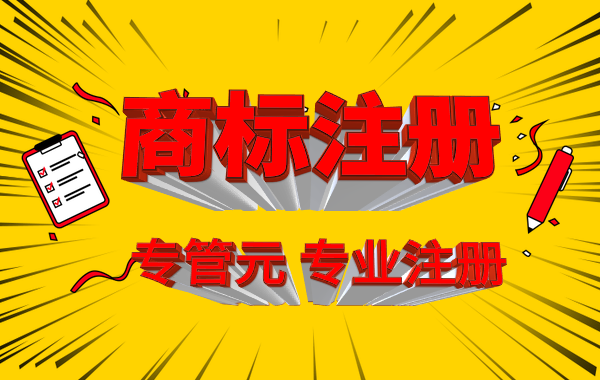 商标注册

专管元 专业注册